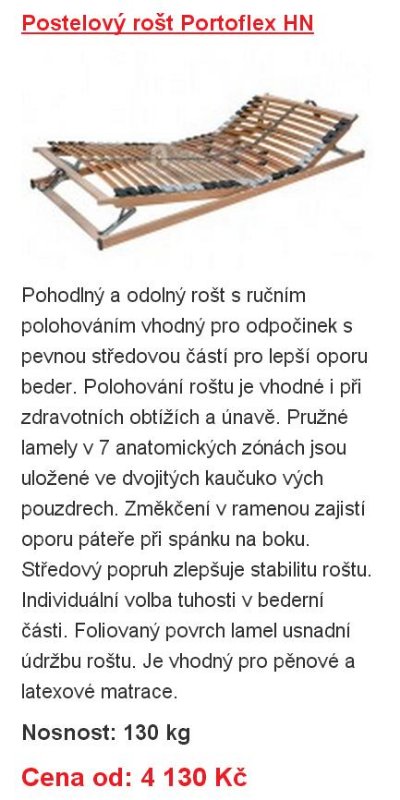 Postelový rošt Portoflex HN

Pohodlný a odolný rošt s ručním polohováním vhodný pro odpočinek s pevnou středovou částí pro lepší oporu beder. Polohování roštu je vhodné i při zdravotních obtížích a únavě. Pružné lamely v 7 anatomických zónách jsou uložené ve dvojitých kaučuko vých pouzdrech. Změkčení v ramenou zajistí oporu páteře při spánku na boku. Středový popruh zlepšuje stabilitu roštu. Individuální volba tuhosti v bederní části. Foliovaný povrch lamel usnadní údržbu roštu. Je vhodný pro pěnové a latexové matrace.

Nosnost: 130 kg

Cena od: 4 130 Kč